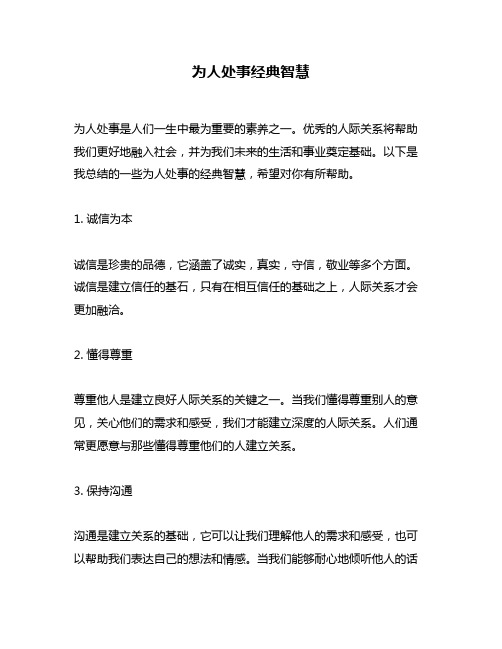 为人处事经典智慧

为人处事是人们一生中最为重要的素养之一。优秀的人际关系将帮助我们更好地融入社会，并为我们未来的生活和事业奠定基础。以下是我总结的一些为人处事的经典智慧，希望对你有所帮助。

1. 诚信为本

诚信是珍贵的品德，它涵盖了诚实，真实，守信，敬业等多个方面。诚信是建立信任的基石，只有在相互信任的基础之上，人际关系才会更加融洽。

2. 懂得尊重

尊重他人是建立良好人际关系的关键之一。当我们懂得尊重别人的意见，关心他们的需求和感受，我们才能建立深度的人际关系。人们通常更愿意与那些懂得尊重他们的人建立关系。

3. 保持沟通

沟通是建立关系的基础，它可以让我们理解他人的需求和感受，也可以帮助我们表达自己的想法和情感。当我们能够耐心地倾听他人的话